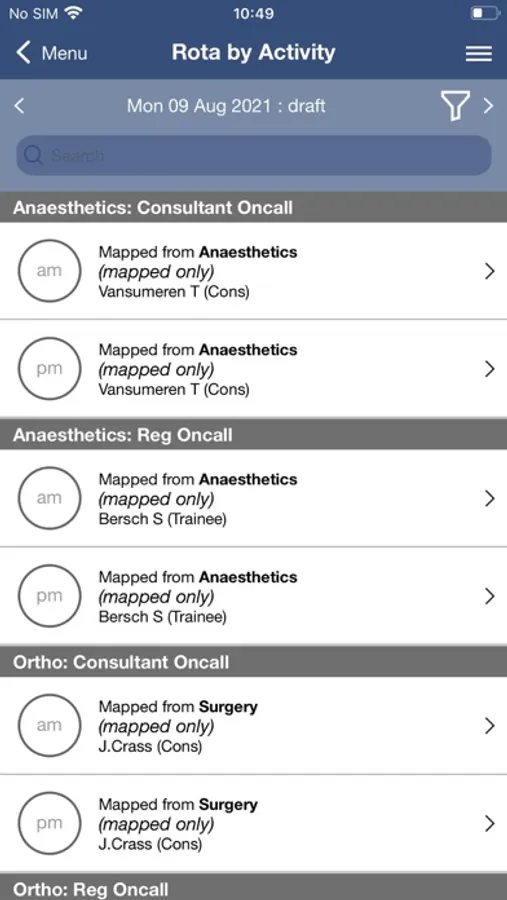 No SIM 10:49

Menu Rota by Activity

Mon 09 Aug 2021 : draft

Search

Anaesthetics: Consultant Oncall

am Mapped from Anaesthetics
(mapped only)
Vansumeren T (Cons)

pm Mapped from Anaesthetics
(mapped only)
Vansumeren T (Cons)

Anaesthetics: Reg Oncall

am Mapped from Anaesthetics
(mapped only)
Bersch S (Trainee)

pm Mapped from Anaesthetics
(mapped only)
Bersch S (Trainee)

Ortho: Consultant Oncall

am Mapped from Surgery
(mapped only)
J.Crass (Cons)

pm Mapped from Surgery
(mapped only)
J.Crass (Cons)

Ortho: Reg Oncall